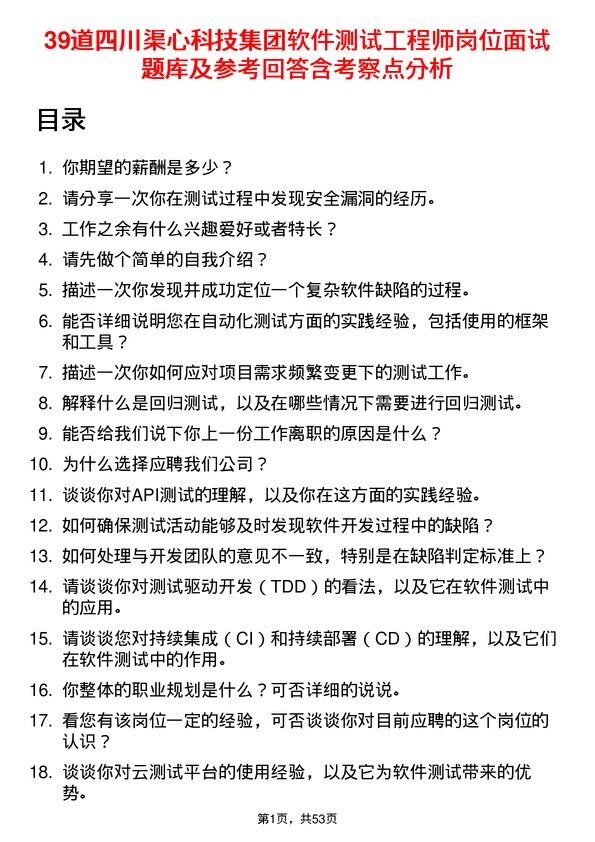 39道四川渠心科技集团软件测试工程师岗位面试题库及参考回答含考察点分析

目录

1. 你期望的薪酬是多少？
2. 请分享一次你在测试过程中发现安全漏洞的经历。
3. 工作之余有什么兴趣爱好或者特长？
4. 请先做个简单的自我介绍？
5. 描述一次你发现并成功定位一个复杂软件缺陷的过程。
6. 能否详细说明您在自动化测试方面的实践经验，包括使用的框架和工具？
7. 描述一次你如何应对项目需求频繁变更下的测试工作。
8. 解释什么是回归测试，以及在哪些情况下需要进行回归测试。
9. 能否给我们说下你上一份工作离职的原因是什么？
10. 为什么选择应聘我们公司？
11. 谈谈你对API测试的理解，以及你在这方面的实践经验。
12. 如何确保测试活动能够及时发现软件开发过程中的缺陷？
13. 如何处理与开发团队的意见不一致，特别是在缺陷判定标准上？
14. 请谈谈你对测试驱动开发（TDD）的看法，以及它在软件测试中的应用。
15. 请谈谈您对持续集成（CI）和持续部署（CD）的理解，以及它们在软件测试中的作用。
16. 你整体的职业规划是什么？可否详细的说说。
17. 看您有该岗位一定的经验，可否谈谈你对目前应聘的这个岗位的认识？
18. 谈谈你对云测试平台的使用经验，以及它为软件测试带来的优势。

第1页，共53页